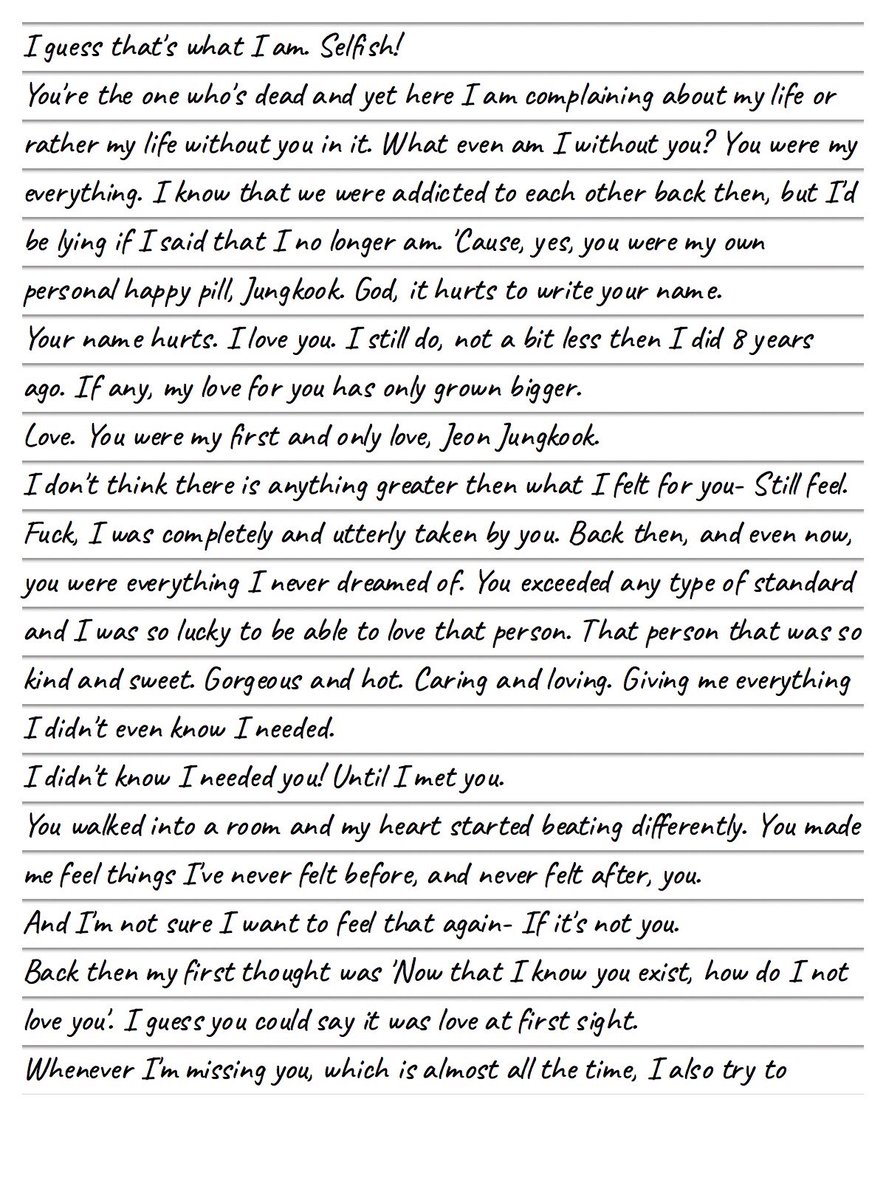 I guess that's what I am. Selfish!
You're the one who's dead and yet here I am complaining about my life or rather my life without you in it. What even am I without you? You were my everything. I know that we were addicted to each other back then, but I'd be lying if I said that I no longer am. 'Cause, yes, you were my own personal happy pill, Jungkook. God, it hurts to write your name.
Your name hurts. I love you. I still do, not a bit less then I did 8 years ago. If any, my love for you has only grown bigger.
Love. You were my first and only love, Jeon Jungkook.
I don't think there is anything greater then what I felt for you- Still feel.
Fuck, I was completely and utterly taken by you. Back then, and even now, you were everything I never dreamed of. You exceeded any type of standard and I was so lucky to be able to love that person. That person that was so kind and sweet. Gorgeous and hot. Caring and loving. Giving me everything I didn't even know I needed.
I didn't know I needed you! Until I met you.
You walked into a room and my heart started beating differently. You made me feel things I've never felt before, and never felt after, you.
And I'm not sure I want to feel that again- If it's not you.
Back then my first thought was 'Now that I know you exist, how do I not love you'. I guess you could say it was love at first sight.
Whenever I'm missing you, which is almost all the time, I also try to